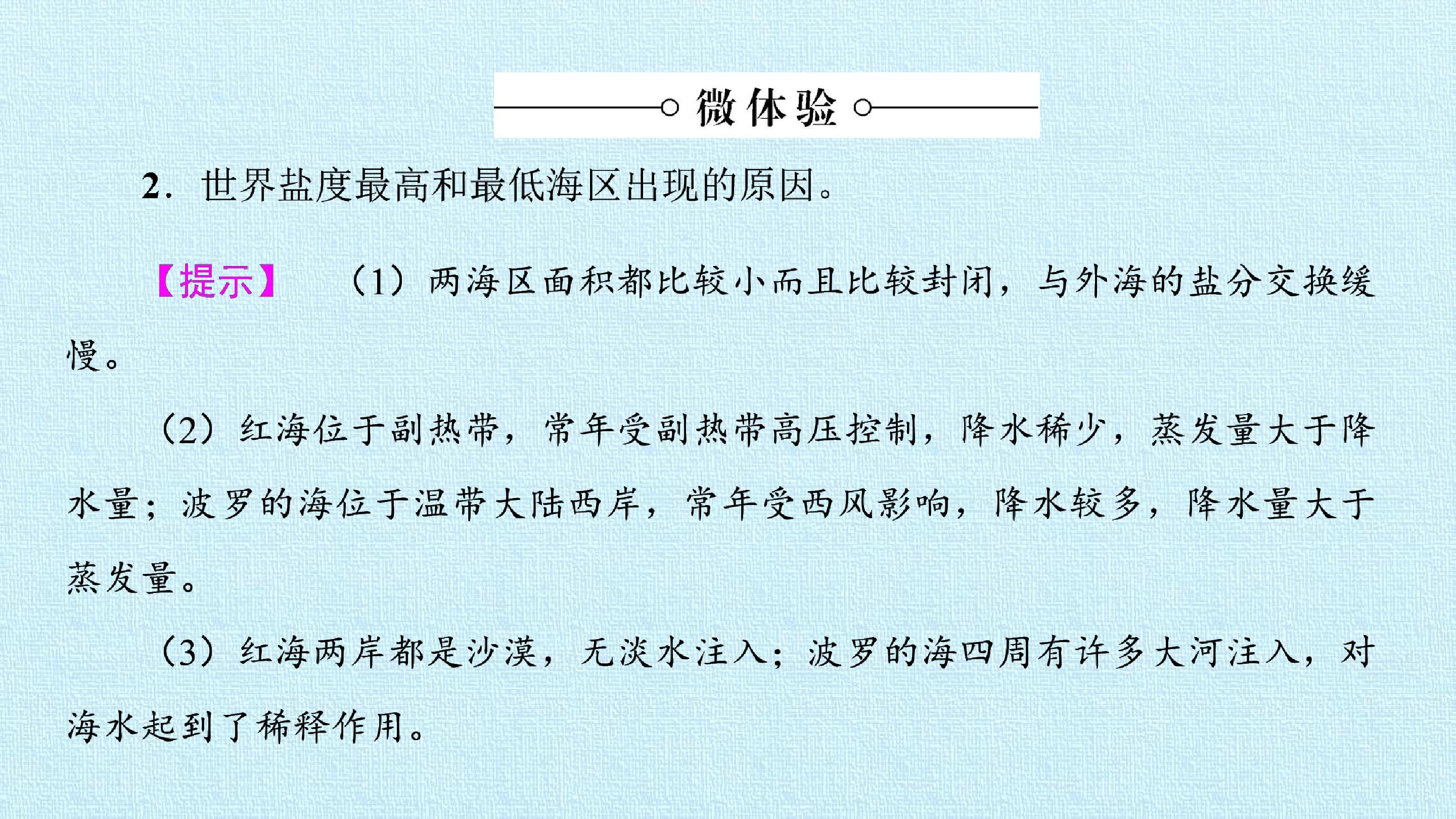 微体验

2．世界盐度最高和最低海区出现的原因。

【提示】 （1）两海区面积都比较小而且比较封闭，与外海的盐分交换缓慢。

（2）红海位于副热带，常年受副热带高压控制，降水稀少，蒸发量大于降水量；波罗的海位于温带大陆西岸，常年受西风影响，降水较多，降水量大于蒸发量。

（3）红海两岸都是沙漠，无淡水注入；波罗的海四周有许多大河注入，对海水起到了稀释作用。